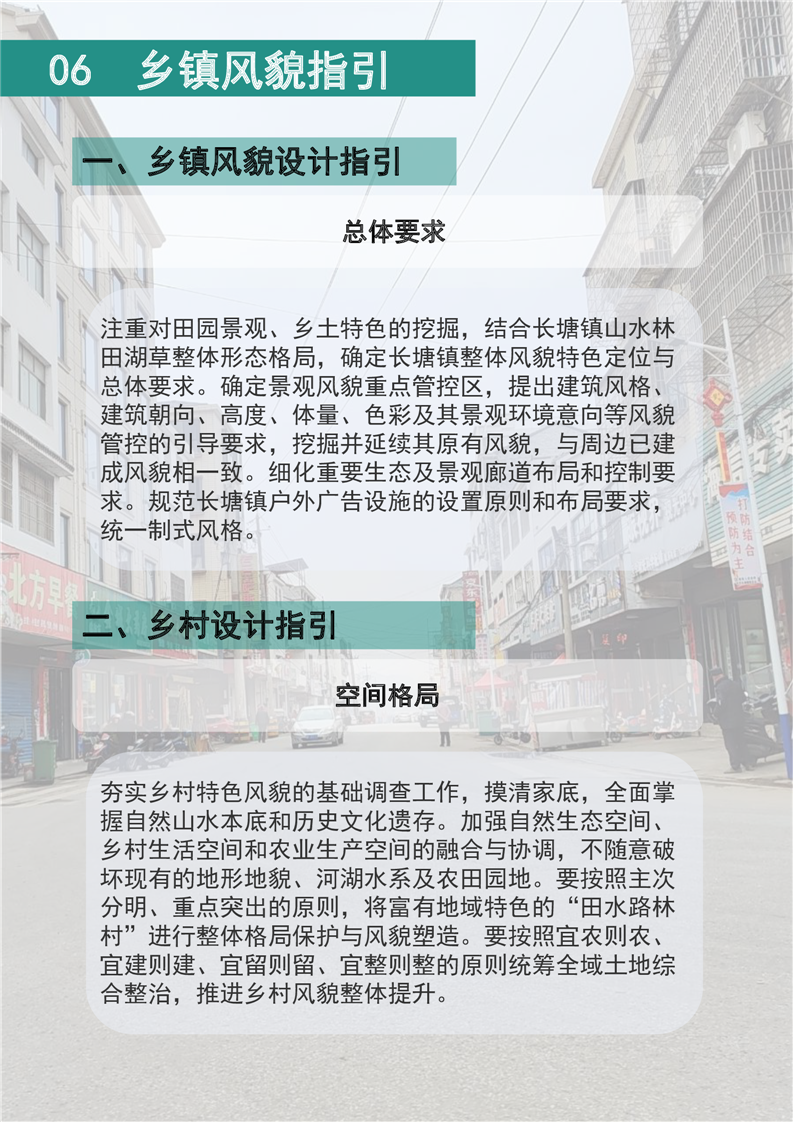 06 乡镇风貌指引

一、乡镇风貌设计指引

总体要求

注重对田园景观、乡土特色的挖掘，结合长塘镇山水林田湖草整体形态格局，确定长塘镇整体风貌特色定位与总体要求。确定景观风貌重点管控区，提出建筑风格、建筑朝向、高度、体量、色彩及其景观环境意向等风貌管控的引导要求，挖掘并延续其原有风貌，与周边已建成风貌相一致。细化重要生态及景观廊道布局和控制要求。规范长塘镇户外广告设施的设置原则和布局要求，统一制式风格。

二、乡村设计指引

空间格局

夯实乡村特色风貌的基础调查工作，摸清家底，全面掌握自然山水本底和历史文化遗存。加强自然生态空间、乡村生活空间和农业生产空间的融合与协调，不随意破坏现有的地形地貌、河湖水系及农田园地。要按照主次分明、重点突出的原则，将富有地域特色的“田水路林村”进行整体格局保护与风貌塑造。要按照宜农则农、宜建则建、宜留则留、宜整则整的原则统筹全域土地综合整治，推进乡村风貌整体提升。